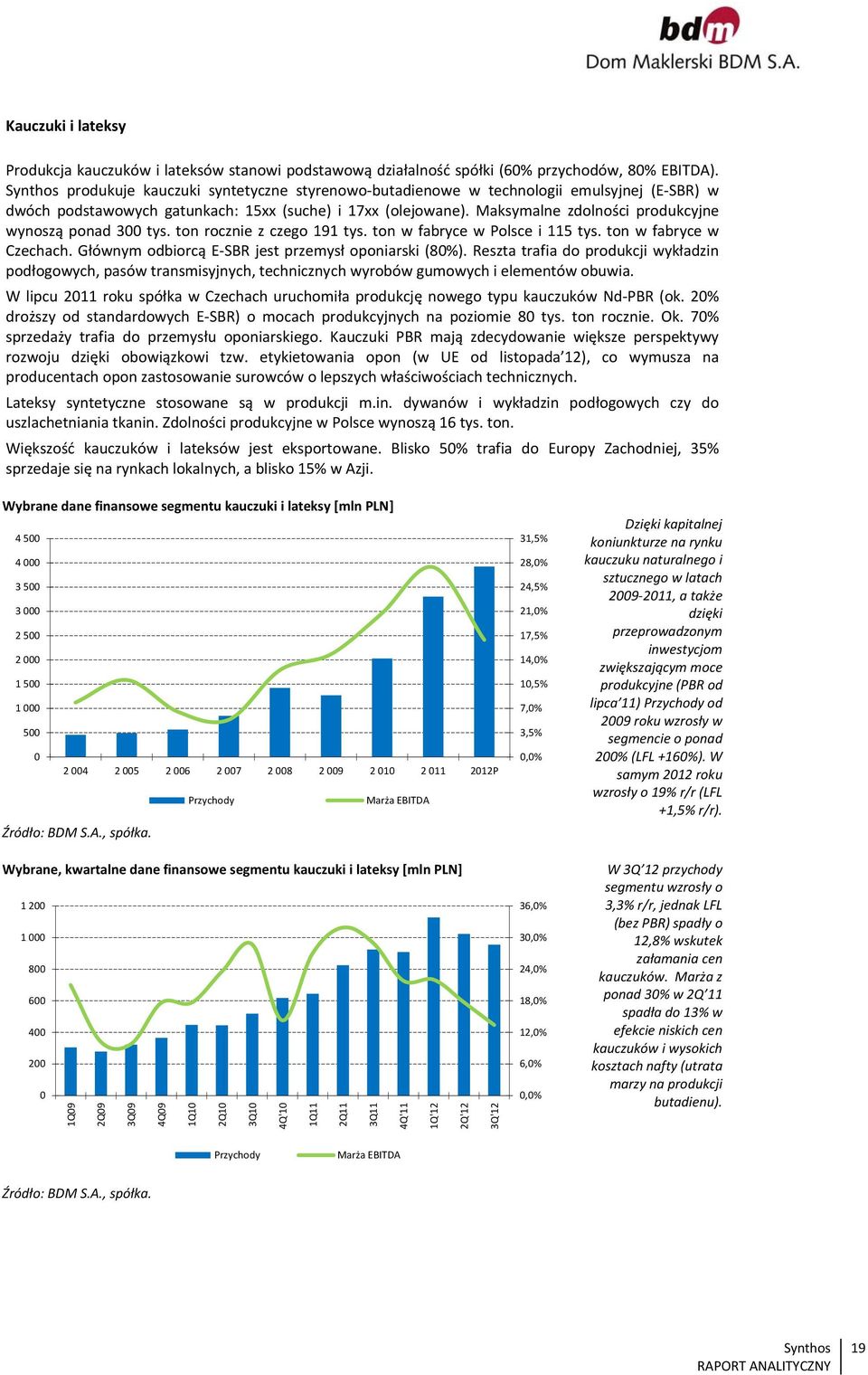 bdm
Dom Maklerski BDM S.A.

Kauczuki i lateksy

Produkcja kauczuków i lateksów stanowi podstawową działalność spółki (60% przychodów, 80% EBITDA). Synthos produkuje kauczuki syntetyczne styrenowo-butadienowe w technologii emulsyjnej (E-SBR) w dwóch podstawowych gatunkach: 15xx (suche) i 17xx (olejowane). Maksymalne zdolności produkcyjne wynoszą ponad 300 tys. ton rocznie z czego 191 tys. ton w fabryce w Polsce i 115 tys. ton w fabryce w Czechach. Głównym odbiorcą E-SBR jest przemysł oponiarski (80%). Reszta trafia do produkcji wykładzin podłogowych, pasów transmisyjnych, technicznych wyrobów gumowych i elementów obuwia.

W lipcu 2011 roku spółka w Czechach uruchomiła produkcję nowego typu kauczuków Nd-PBR (ok. 20% droższy od standardowych E-SBR) o mocach produkcyjnych na poziomie 80 tys. ton rocznie. Ok. 70% sprzedaży trafia do przemysłu oponiarskiego. Kauczuki PBR mają zdecydowanie większe perspektywy rozwoju dzięki obowiązkowi tzw. etykietowania opon (w UE od listopada'12), co wymusza na producentach opon zastosowanie surowców o lepszych właściwościach technicznych.

Lateksy syntetyczne stosowane są w produkcji m.in. dywanów i wykładzin podłogowych czy do uszlachetniania tkanin. Zdolności produkcyjne w Polsce wynoszą 16 tys. ton.

Większość kauczuków i lateksów jest eksportowane. Blisko 50% trafia do Europy Zachodniej, 35% sprzedaje się na rynkach lokalnych, a blisko 15% w Azji.

Wybrane dane finansowe segmentu kauczuki i lateksy [mln PLN]

4 500
4 000
3 500
3 000
2 500
2 000
1 500
1 000
500
0

31,5%
28,0%
24,5%
21,0%
17,5%
14,0%
10,5%
7,0%
3,5%
0,0%

2 004 2 005 2 006 2 007 2 008 2 009 2 010 2 011 2012P

Przychody Marża EBITDA

Źródło: BDM S.A., spółka.

Dzięki kapitalnej koniunkturze na rynku kauczuku naturalnego i sztucznego w latach 2009-2011, a także dzięki przeprowadzonym inwestycjom zwiększającym moce produkcyjne (PBR od lipca'11) Przychody od 2009 roku wzrosły w segmencie o ponad 200% (LFL +160%). W samym 2012 roku wzrosły o 19% r/r (LFL +1,5% r/r).

Wybrane, kwartalne dane finansowe segmentu kauczuki i lateksy [mln PLN]

1 200
1 000
800
600
400
200
0

36,0%
30,0%
24,0%
18,0%
12,0%
6,0%
0,0%

1Q09 2Q09 3Q09 4Q09 1Q10 2Q10 3Q10 4Q'10 1Q11 2Q11 3Q11 4Q'11 1Q'12 2Q'12 3Q'12

Przychody Marża EBITDA

Źródło: BDM S.A., spółka.

W 3Q'12 przychody segmentu wzrosły o 3,3% r/r, jednak LFL (bez PBR) spadły o 12,8% wskutek załamania cen kauczuków. Marża z ponad 30% w 2Q'11 spadła do 13% w efekcie niskich cen kauczuków i wysokich kosztach nafty (utrata marzy na produkcji butadienu).

Synthos
RAPORT ANALITYCZNY
19